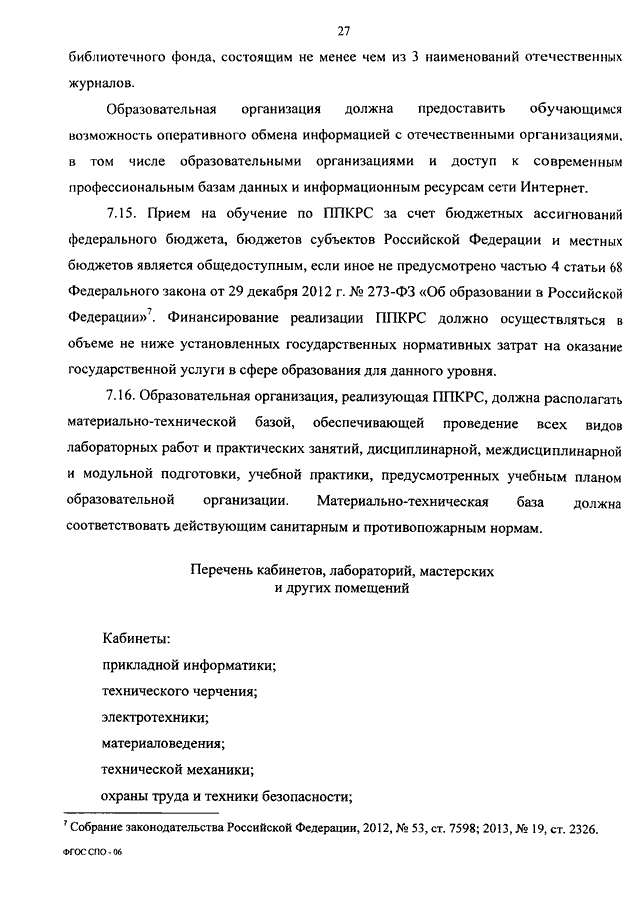 27

библиотечного фонда, состоящим не менее чем из 3 наименований отечественных журналов.

Образовательная организация должна предоставить обучающимся возможность оперативного обмена информацией с отечественными организациями, в том числе образовательными организациями и доступ к современным профессиональным базам данных и информационным ресурсам сети Интернет.

7.15. Прием на обучение по ППКРС за счет бюджетных ассигнований федерального бюджета, бюджетов субъектов Российской Федерации и местных бюджетов является общедоступным, если иное не предусмотрено частью 4 статьи 68 Федерального закона от 29 декабря 2012 г. № 273-ФЗ «Об образовании в Российской Федерации»$^7$. Финансирование реализации ППКРС должно осуществляться в объеме не ниже установленных государственных нормативных затрат на оказание государственной услуги в сфере образования для данного уровня.

7.16. Образовательная организация, реализующая ППКРС, должна располагать материально-технической базой, обеспечивающей проведение всех видов лабораторных работ и практических занятий, дисциплинарной, междисциплинарной и модульной подготовки, учебной практики, предусмотренных учебным планом образовательной организации. Материально-техническая база должна соответствовать действующим санитарным и противопожарным нормам.

Перечень кабинетов, лабораторий, мастерских и других помещений

Кабинеты:
прикладной информатики;
технического черчения;
электротехники;
материаловедения;
технической механики;
охраны труда и техники безопасности;

$^7$ Собрание законодательства Российской Федерации, 2012, № 53, ст. 7598; 2013, № 19, ст. 2326.

ФГОС СПО - 06